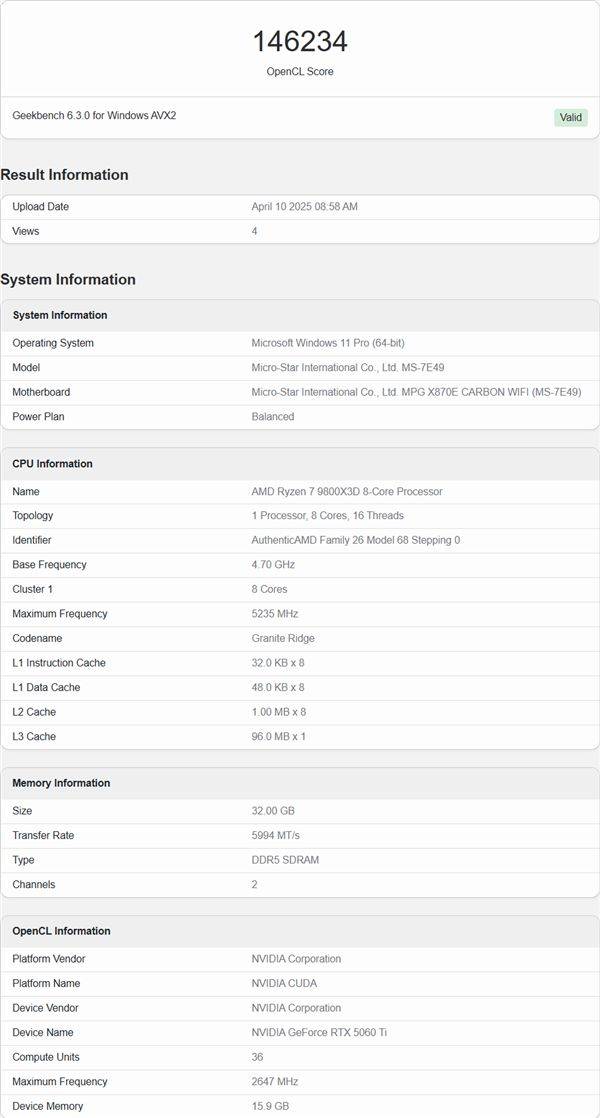 146234

OpenCL Score

Geekbench 6.3.0 for Windows AVX2

Valid

Result Information

| Upload Date | April 10 2025 08:58 AM |
|---|---|
| Views | 4 |

System Information

| System Information | |
|---|---|
| Operating System | Microsoft Windows 11 Pro (64-bit) |
| Model | Micro-Star International Co., Ltd. MS-7E49 |
| Motherboard | Micro-Star International Co., Ltd. MPG X870E CARBON WIFI (MS-7E49) |
| Power Plan | Balanced |

| CPU Information | |
|---|---|
| Name | AMD Ryzen 7 9800X3D 8-Core Processor |
| Topology | 1 Processor, 8 Cores, 16 Threads |
| Identifier | AuthenticAMD Family 26 Model 68 Stepping 0 |
| Base Frequency | 4.70 GHz |
| Cluster 1 | 8 Cores |
| Maximum Frequency | 5235 MHz |
| Codename | Granite Ridge |
| L1 Instruction Cache | 32.0 KB x 8 |
| L1 Data Cache | 48.0 KB x 8 |
| L2 Cache | 1.00 MB x 8 |
| L3 Cache | 96.0 MB x 1 |

| Memory Information | |
|---|---|
| Size | 32.00 GB |
| Transfer Rate | 5994 MT/s |
| Type | DDR5 SDRAM |
| Channels | 2 |

| OpenCL Information | |
|---|---|
| Platform Vendor | NVIDIA Corporation |
| Platform Name | NVIDIA CUDA |
| Device Vendor | NVIDIA Corporation |
| Device Name | NVIDIA GeForce RTX 5060 Ti |
| Compute Units | 36 |
| Maximum Frequency | 2647 MHz |
| Device Memory | 15.9 GB |